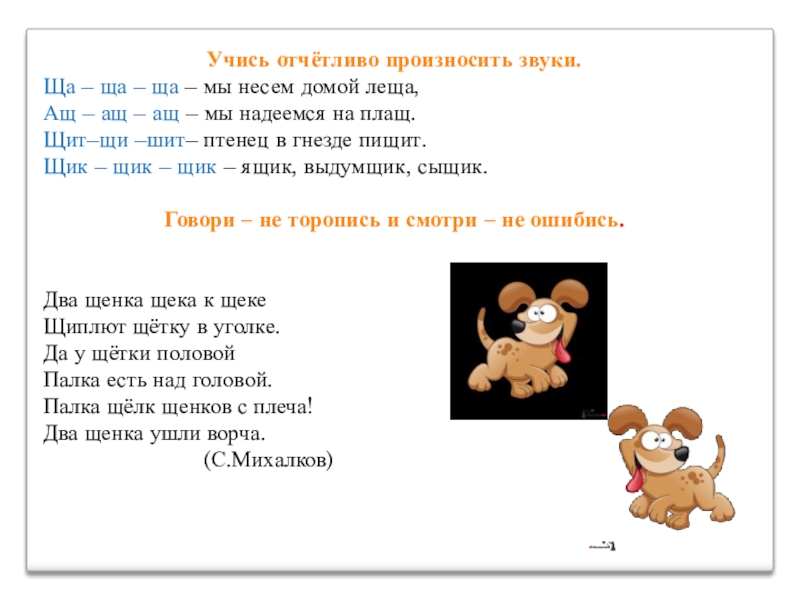 Учись отчётливо произносить звуки.
Ща – ща – ща – мы несем домой леща,
Ащ – ащ – ащ – мы надеемся на плащ.
Щит–щи –шит– птенец в гнезде пищит.
Щик – щик – щик – ящик, выдумщик, сыщик.

Говори – не торопись и смотри – не ошибись.

Два щенка щека к щеке
Щиплют щётку в уголке.
Да у щётки половой
Палка есть над головой.
Палка щёлк щенков с плеча!
Два щенка ушли ворча.
(С.Михалков)